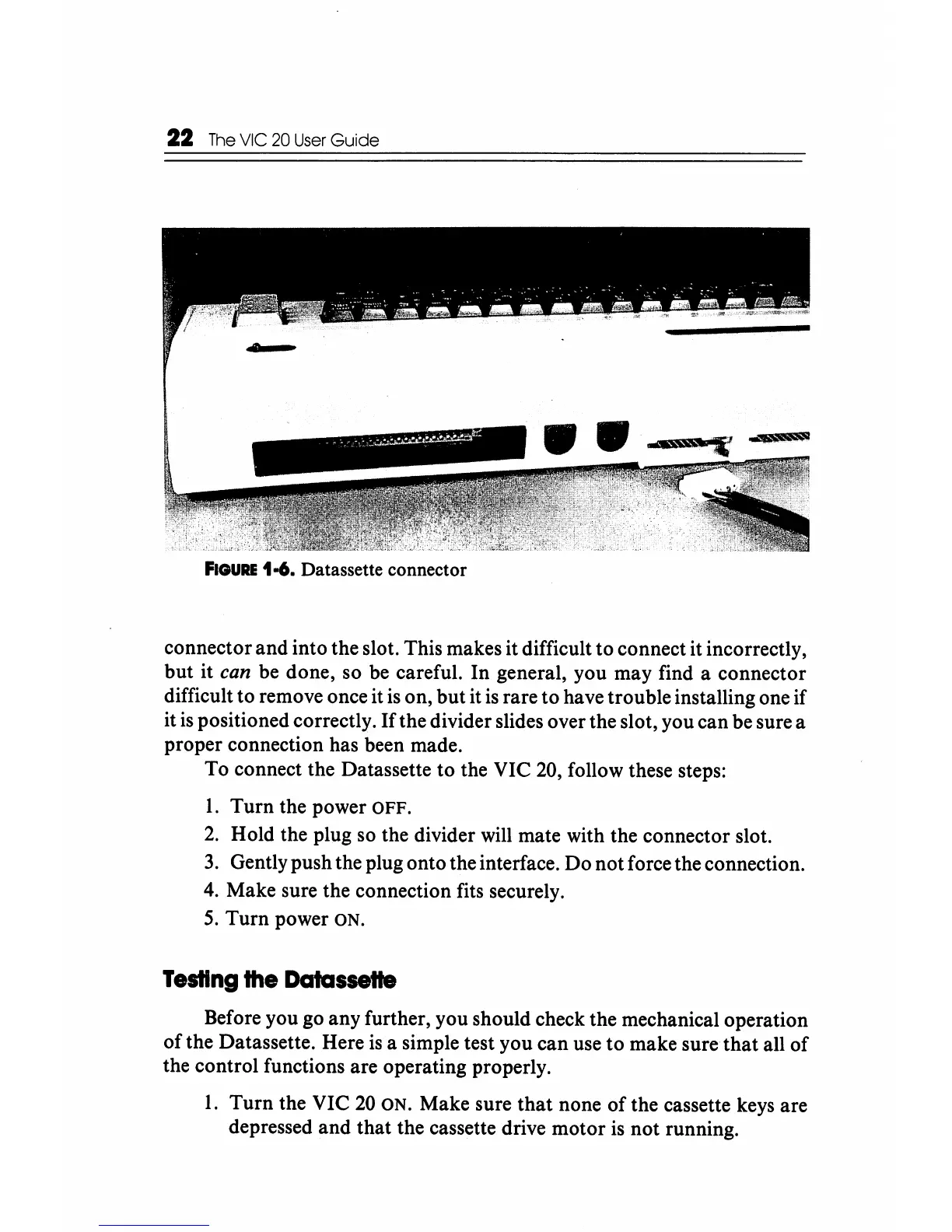 22 The VIC 20 User Guide

FIGURE 1-6. Datassette connector

connector and into the slot. This makes it difficult to connect it incorrectly, but it can be done, so be careful. In general, you may find a connector difficult to remove once it is on, but it is rare to have trouble installing one if it is positioned correctly. If the divider slides over the slot, you can be sure a proper connection has been made.

To connect the Datassette to the VIC 20, follow these steps:

1. Turn the power OFF.
2. Hold the plug so the divider will mate with the connector slot.
3. Gently push the plug onto the interface. Do not force the connection.
4. Make sure the connection fits securely.
5. Turn power ON.

Testing the Datassette

Before you go any further, you should check the mechanical operation of the Datassette. Here is a simple test you can use to make sure that all of the control functions are operating properly.

1. Turn the VIC 20 ON. Make sure that none of the cassette keys are depressed and that the cassette drive motor is not running.